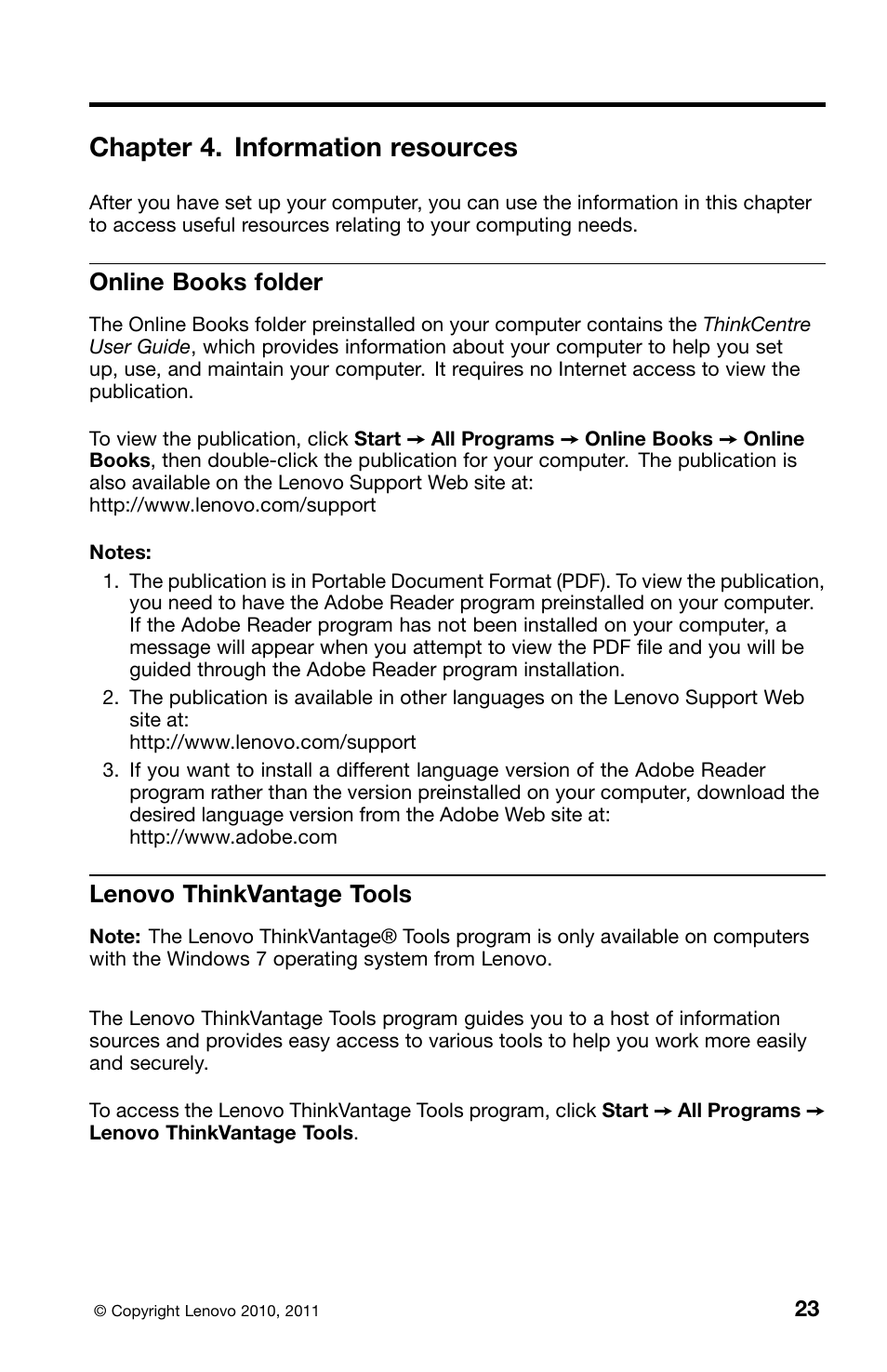 Chapter 4. Information resources

After you have set up your computer, you can use the information in this chapter to access useful resources relating to your computing needs.

Online Books folder

The Online Books folder preinstalled on your computer contains the ThinkCentre User Guide, which provides information about your computer to help you set up, use, and maintain your computer. It requires no Internet access to view the publication.

To view the publication, click Start → All Programs → Online Books → Online Books, then double-click the publication for your computer. The publication is also available on the Lenovo Support Web site at:
http://www.lenovo.com/support

Notes:
1. The publication is in Portable Document Format (PDF). To view the publication, you need to have the Adobe Reader program preinstalled on your computer. If the Adobe Reader program has not been installed on your computer, a message will appear when you attempt to view the PDF file and you will be guided through the Adobe Reader program installation.
2. The publication is available in other languages on the Lenovo Support Web site at:
http://www.lenovo.com/support
3. If you want to install a different language version of the Adobe Reader program rather than the version preinstalled on your computer, download the desired language version from the Adobe Web site at:
http://www.adobe.com

Lenovo ThinkVantage Tools

Note: The Lenovo ThinkVantage® Tools program is only available on computers with the Windows 7 operating system from Lenovo.

The Lenovo ThinkVantage Tools program guides you to a host of information sources and provides easy access to various tools to help you work more easily and securely.

To access the Lenovo ThinkVantage Tools program, click Start → All Programs → Lenovo ThinkVantage Tools.

© Copyright Lenovo 2010, 2011

23